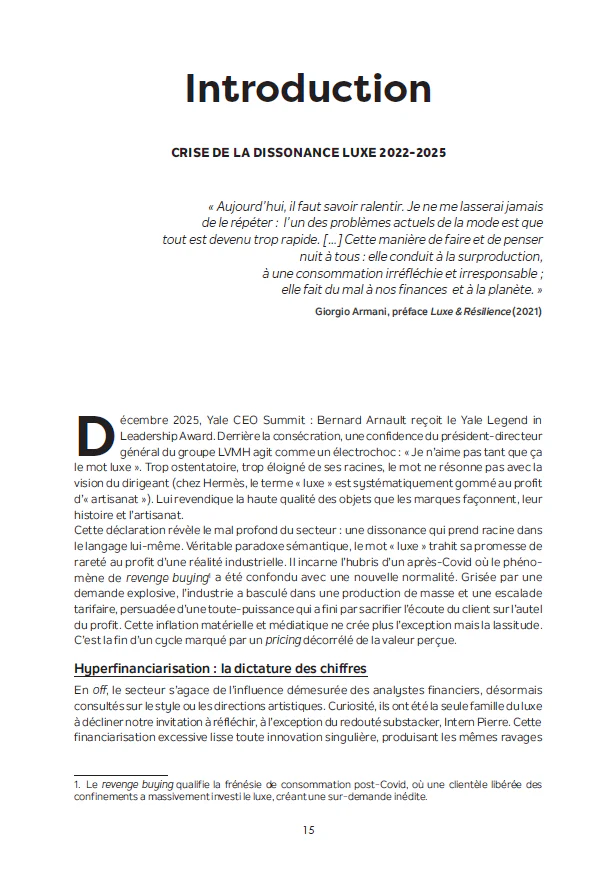 Introduction

CRISE DE LA DISSONANCE LUXE 2022-2025

« Aujourd'hui, il faut savoir ralentir. Je ne me lasserai jamais de le répéter : l'un des problèmes actuels de la mode est que tout est devenu trop rapide. [...] Cette manière de faire et de penser nuit à tous : elle conduit à la surproduction, à une consommation irréfléchie et irresponsable ; elle fait du mal à nos finances et à la planète. »

Giorgio Armani, préface Luxe & Résilience (2021)

Décembre 2025, Yale CEO Summit : Bernard Arnault reçoit le Yale Legend in Leadership Award. Derrière la consécration, une confidence du président-directeur général du groupe LVMH agit comme un électrochoc : « Je n'aime pas tant que ça le mot luxe ». Trop ostentatoire, trop éloigné de ses racines, le mot ne résonne pas avec la vision du dirigeant (chez Hermès, le terme « luxe » est systématiquement gommé au profit d'« artisanat »). Lui revendique la haute qualité des objets que les marques façonnent, leur histoire et l'artisanat.

Cette déclaration révèle le mal profond du secteur : une dissonance qui prend racine dans le langage lui-même. Véritable paradoxe sémantique, le mot « luxe » trahit sa promesse de rareté au profit d'une réalité industrielle. Il incarne l'hubris d'un après-Covid où le phénomène de revenge buying$^{1}$ a été confondu avec une nouvelle normalité. Grisée par une demande explosive, l'industrie a basculé dans une production de masse et une escalade tarifaire, persuadée d'une toute-puissance qui a fini par sacrifier l'écoute du client sur l'autel du profit. Cette inflation matérielle et médiatique ne crée plus l'exception mais la lassitude. C'est la fin d'un cycle marqué par un pricing décorrélé de la valeur perçue.

Hyperfinanciarisation : la dictature des chiffres

En off, le secteur s'agace de l'influence démesurée des analystes financiers, désormais consultés sur le style ou les directions artistiques. Curiosité, ils ont été la seule famille du luxe à décliner notre invitation à réfléchir, à l'exception du redouté substacker, Intern Pierre. Cette financiarisation excessive lisse toute innovation singulière, produisant les mêmes ravages

1. Le revenge buying qualifie la frénésie de consommation post-Covid, où une clientèle libérée des confinements a massivement investi le luxe, créant une sur-demande inédite.

15